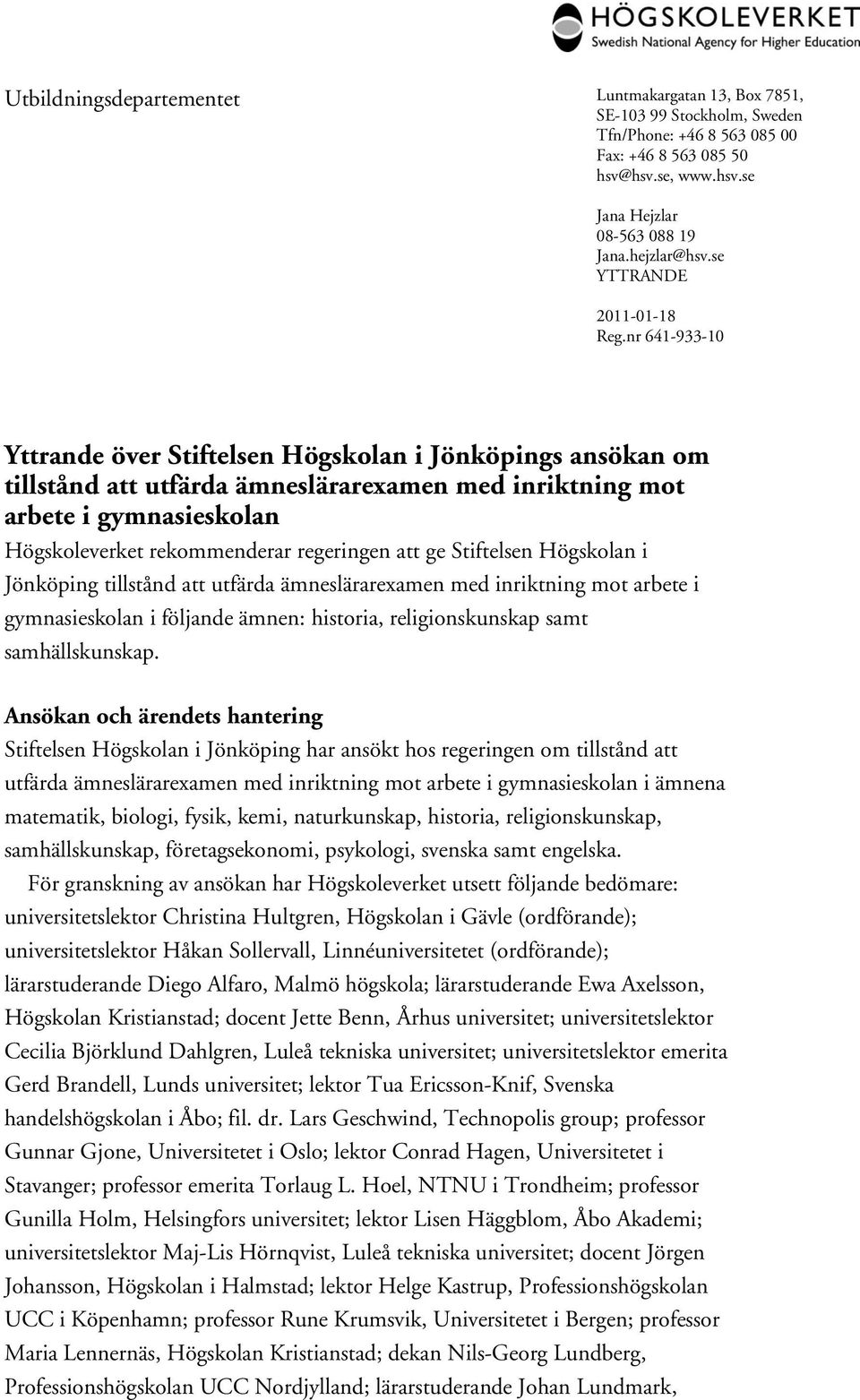 HÖGSKOLEVERKET
Swedish National Agency for Higher Education

Utbildningsdepartementet

Luntmakargatan 13, Box 7851,
SE-103 99 Stockholm, Sweden
Tfn/Phone: +46 8 563 085 00
Fax: +46 8 563 085 50
hsv@hsv.se, www.hsv.se

Jana Hejzlar
08-563 088 19
Jana.hejzlar@hsv.se
YTTRANDE

2011-01-18
Reg.nr 641-933-10

Yttrande över Stiftelsen Högskolan i Jönköpings ansökan om tillstånd att utfärda ämneslärarexamen med inriktning mot arbete i gymnasieskolan

Högskoleverket rekommenderar regeringen att ge Stiftelsen Högskolan i Jönköping tillstånd att utfärda ämneslärarexamen med inriktning mot arbete i gymnasieskolan i följande ämnen: historia, religionskunskap samt samhällskunskap.

Ansökan och ärendets hantering

Stiftelsen Högskolan i Jönköping har ansökt hos regeringen om tillstånd att utfärda ämneslärarexamen med inriktning mot arbete i gymnasieskolan i ämnena matematik, biologi, fysik, kemi, naturkunskap, historia, religionskunskap, samhällskunskap, företagsekonomi, psykologi, svenska samt engelska.

För granskning av ansökan har Högskoleverket utsett följande bedömare: universitetslektor Christina Hultgren, Högskolan i Gävle (ordförande); universitetslektor Håkan Sollervall, Linnéuniversitetet (ordförande); lärarstuderande Diego Alfaro, Malmö högskola; lärarstuderande Ewa Axelsson, Högskolan Kristianstad; docent Jette Benn, Århus universitet; universitetslektor Cecilia Björklund Dahlgren, Luleå tekniska universitet; universitetslektor emerita Gerd Brandell, Lunds universitet; lektor Tua Ericsson-Knif, Svenska handelshögskolan i Åbo; fil. dr. Lars Geschwind, Technopolis group; professor Gunnar Gjone, Universitetet i Oslo; lektor Conrad Hagen, Universitetet i Stavanger; professor emerita Torlaug L. Hoel, NTNU i Trondheim; professor Gunilla Holm, Helsingfors universitet; lektor Lisen Häggblom, Åbo Akademi; universitetslektor Maj-Lis Hörnqvist, Luleå tekniska universitet; docent Jörgen Johansson, Högskolan i Halmstad; lektor Helge Kastrup, Professionshögskolan UCC i Köpenhamn; professor Rune Krumsvik, Universitetet i Bergen; professor Maria Lennernäs, Högskolan Kristianstad; dekan Nils-Georg Lundberg, Professionshögskolan UCC Nordjylland; lärarstuderande Johan Lundmark,